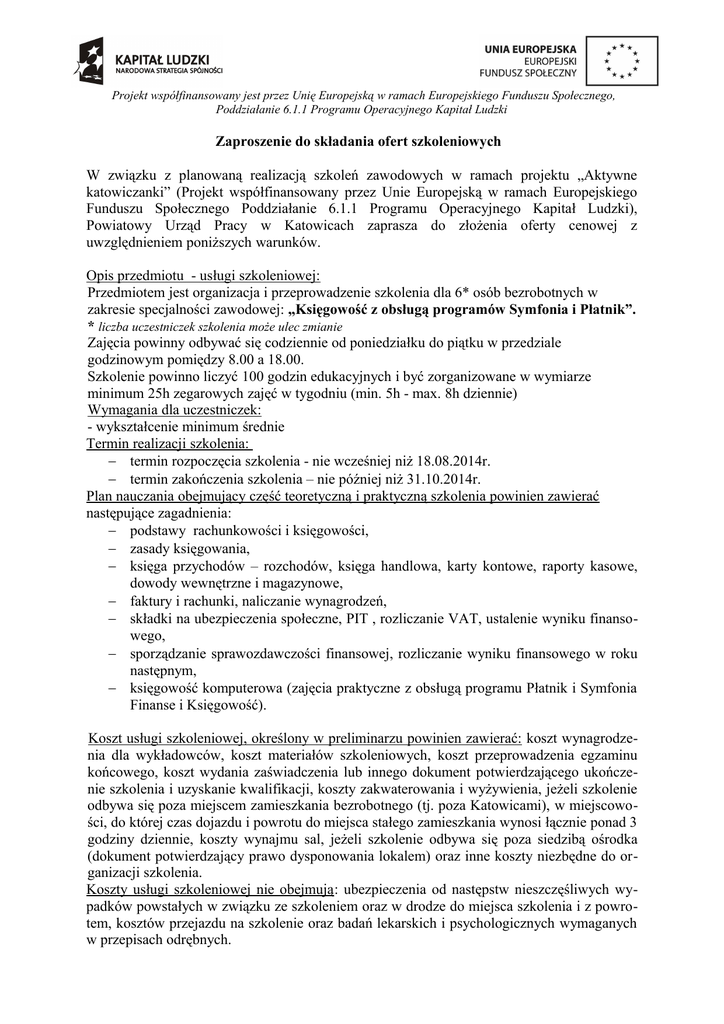 KAPITAŁ LUDZKI
NARODOWA STRATEGIA SPÓJNOŚCI

UNIA EUROPEJSKA
EUROPEJSKI
FUNDUSZ SPOŁECZNY

Projekt współfinansowany jest przez Unię Europejską w ramach Europejskiego Funduszu Społecznego, Poddziałanie 6.1.1 Programu Operacyjnego Kapitał Ludzki

Zaproszenie do składania ofert szkoleniowych

W związku z planowaną realizacją szkoleń zawodowych w ramach projektu „Aktywne katowiczanki" (Projekt współfinansowany przez Unie Europejską w ramach Europejskiego Funduszu Społecznego Poddziałanie 6.1.1 Programu Operacyjnego Kapitał Ludzki), Powiatowy Urząd Pracy w Katowicach zaprasza do złożenia oferty cenowej z uwzględnieniem poniższych warunków.

Opis przedmiotu - usługi szkoleniowej:
Przedmiotem jest organizacja i przeprowadzenie szkolenia dla 6* osób bezrobotnych w zakresie specjalności zawodowej: „Księgowość z obsługą programów Symfonia i Płatnik".
* liczba uczestniczek szkolenia może ulec zmianie
Zajęcia powinny odbywać się codziennie od poniedziałku do piątku w przedziale godzinowym pomiędzy 8.00 a 18.00.
Szkolenie powinno liczyć 100 godzin edukacyjnych i być zorganizowane w wymiarze minimum 25h zegarowych zajęć w tygodniu (min. 5h - max. 8h dziennie)
Wymagania dla uczestniczek:
- wykształcenie minimum średnie
Termin realizacji szkolenia:
– termin rozpoczęcia szkolenia - nie wcześniej niż 18.08.2014r.
– termin zakończenia szkolenia – nie później niż 31.10.2014r.
Plan nauczania obejmujący część teoretyczną i praktyczną szkolenia powinien zawierać następujące zagadnienia:
– podstawy rachunkowości i księgowości,
– zasady księgowania,
– księga przychodów – rozchodów, księga handlowa, karty kontowe, raporty kasowe, dowody wewnętrzne i magazynowe,
– faktury i rachunki, naliczanie wynagrodzeń,
– składki na ubezpieczenia społeczne, PIT , rozliczanie VAT, ustalenie wyniku finansowego,
– sporządzanie sprawozdawczości finansowej, rozliczanie wyniku finansowego w roku następnym,
– księgowość komputerowa (zajęcia praktyczne z obsługą programu Płatnik i Symfonia Finanse i Księgowość).

Koszt usługi szkoleniowej, określony w preliminarzu powinien zawierać: koszt wynagrodzenia dla wykładowców, koszt materiałów szkoleniowych, koszt przeprowadzenia egzaminu końcowego, koszt wydania zaświadczenia lub innego dokument potwierdzającego ukończenie szkolenia i uzyskanie kwalifikacji, koszty zakwaterowania i wyżywienia, jeżeli szkolenie odbywa się poza miejscem zamieszkania bezrobotnego (tj. poza Katowicami), w miejscowości, do której czas dojazdu i powrotu do miejsca stałego zamieszkania wynosi łącznie ponad 3 godziny dziennie, koszty wynajmu sal, jeżeli szkolenie odbywa się poza siedzibą ośrodka (dokument potwierdzający prawo dysponowania lokalem) oraz inne koszty niezbędne do organizacji szkolenia.
Koszty usługi szkoleniowej nie obejmują: ubezpieczenia od następstw nieszczęśliwych wypadków powstałych w związku ze szkoleniem oraz w drodze do miejsca szkolenia i z powrotem, kosztów przejazdu na szkolenie oraz badań lekarskich i psychologicznych wymaganych w przepisach odrębnych.